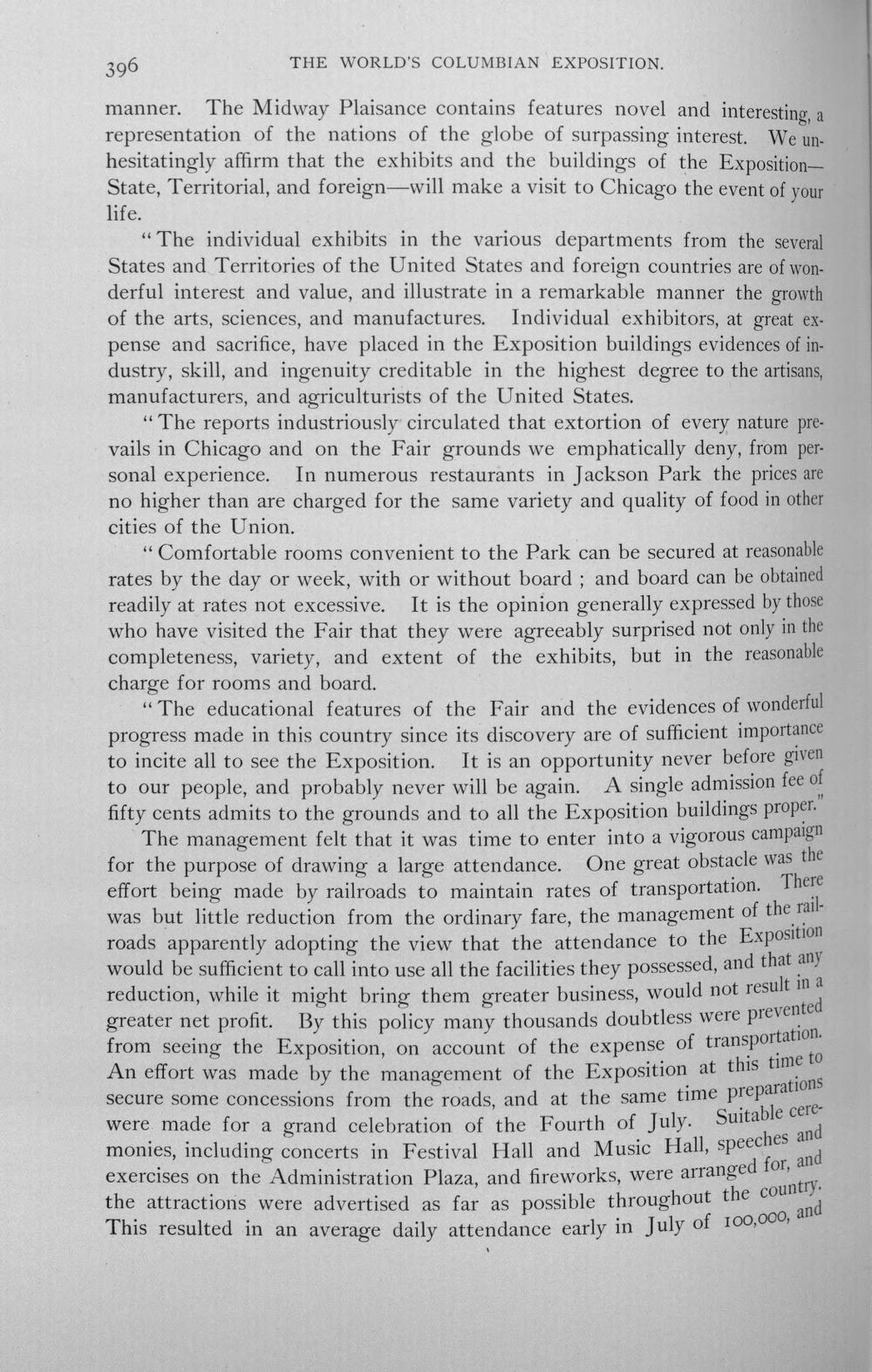 396 THE WORLD'S COLUMBIAN EXPOSITION.

manner. The Midway Plaisance contains features novel and interesting, a representation of the nations of the globe of surpassing interest. We unhesitatingly affirm that the exhibits and the buildings of the Exposition—State, Territorial, and foreign—will make a visit to Chicago the event of your life.

"The individual exhibits in the various departments from the several States and Territories of the United States and foreign countries are of wonderful interest and value, and illustrate in a remarkable manner the growth of the arts, sciences, and manufactures. Individual exhibitors, at great expense and sacrifice, have placed in the Exposition buildings evidences of industry, skill, and ingenuity creditable in the highest degree to the artisans, manufacturers, and agriculturists of the United States.

"The reports industriously circulated that extortion of every nature prevails in Chicago and on the Fair grounds we emphatically deny, from personal experience. In numerous restaurants in Jackson Park the prices are no higher than are charged for the same variety and quality of food in other cities of the Union.

"Comfortable rooms convenient to the Park can be secured at reasonable rates by the day or week, with or without board ; and board can be obtained readily at rates not excessive. It is the opinion generally expressed by those who have visited the Fair that they were agreeably surprised not only in the completeness, variety, and extent of the exhibits, but in the reasonable charge for rooms and board.

"The educational features of the Fair and the evidences of wonderful progress made in this country since its discovery are of sufficient importance to incite all to see the Exposition. It is an opportunity never before given to our people, and probably never will be again. A single admission fee of fifty cents admits to the grounds and to all the Exposition buildings proper."

The management felt that it was time to enter into a vigorous campaign for the purpose of drawing a large attendance. One great obstacle was the effort being made by railroads to maintain rates of transportation. There was but little reduction from the ordinary fare, the management of the railroads apparently adopting the view that the attendance to the Exposition would be sufficient to call into use all the facilities they possessed, and that any reduction, while it might bring them greater business, would not result in a greater net profit. By this policy many thousands doubtless were prevented from seeing the Exposition, on account of the expense of transportation. An effort was made by the management of the Exposition at this time to secure some concessions from the roads, and at the same time preparations were made for a grand celebration of the Fourth of July. Suitable ceremonies, including concerts in Festival Hall and Music Hall, speeches and exercises on the Administration Plaza, and fireworks, were arranged for, and the attractions were advertised as far as possible throughout the country. This resulted in an average daily attendance early in July of 100,000, and